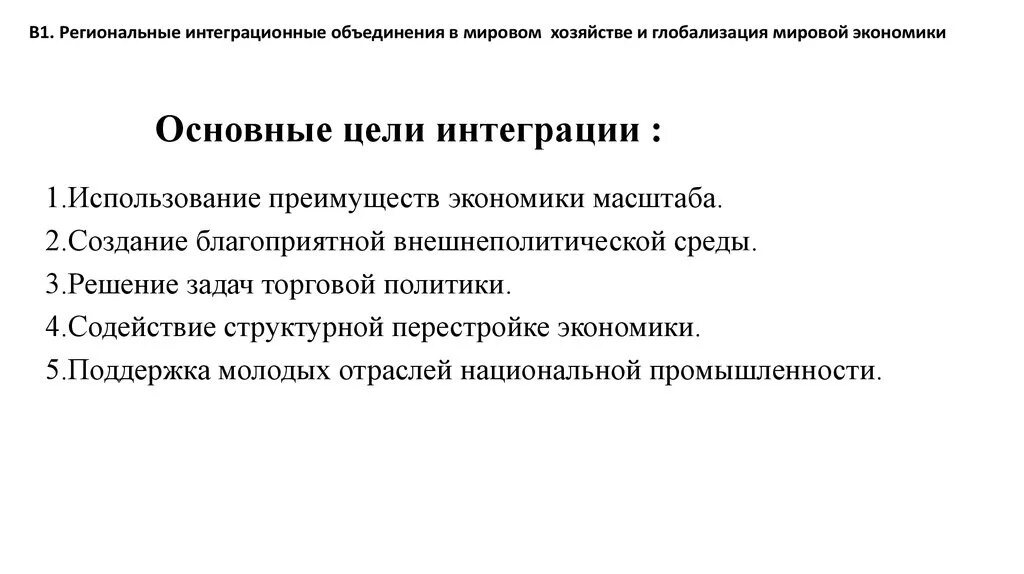 В1. Региональные интеграционные объединения в мировом хозяйстве и глобализация мировой экономики

Основные цели интеграции :

1.Использование преимуществ экономики масштаба.
2.Создание благоприятной внешнеполитической среды.
3.Решение задач торговой политики.
4.Содействие структурной перестройке экономики.
5.Поддержка молодых отраслей национальной промышленности.